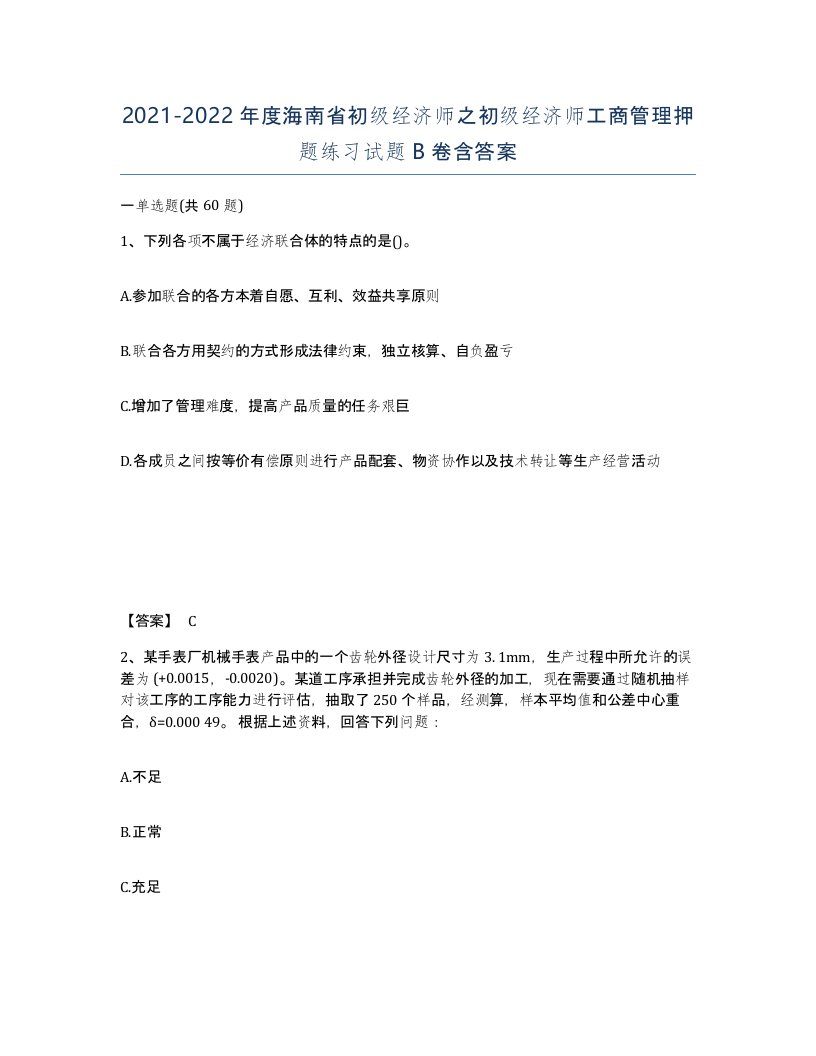 2021-2022年度海南省初级经济师之初级经济师工商管理押题练习试题B卷含答案

一单选题(共60题)

1、下列各项不属于经济联合体的特点的是()。

A.参加联合的各方本着自愿、互利、效益共享原则

B.联合各方用契约的方式形成法律约束，独立核算、自负盈亏

C.增加了管理难度，提高产品质量的任务艰巨

D.各成员之间按等价有偿原则进行产品配套、物资协作以及技术转让等生产经营活动

【答案】 C

2、某手表厂机械手表产品中的一个齿轮外径设计尺寸为3.1mm，生产过程中所允许的误差为(+0.0015，-0.0020)。某道工序承担并完成齿轮外径的加工，现在需要通过随机抽样对该工序的工序能力进行评估，抽取了250个样品，经测算，样本平均值和公差中心重合，δ=0.000 49。根据上述资料，回答下列问题：

A.不足

B.正常

C.充足